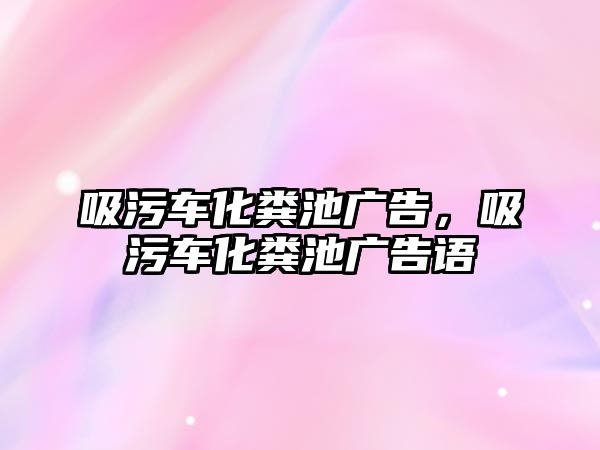 吸污车化粪池广告，吸污车化粪池广告语